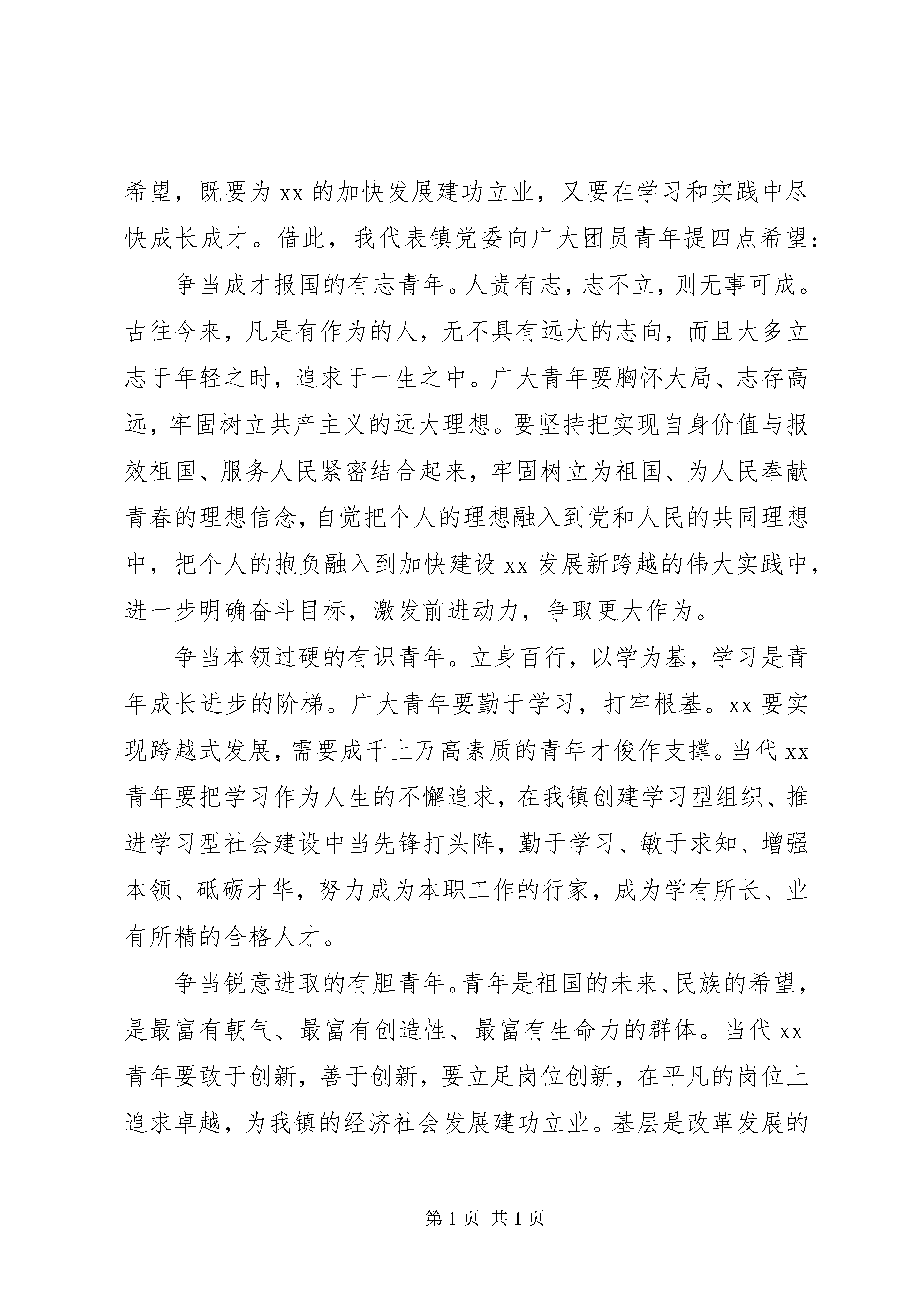 希望，既要为 xx 的加快发展建功立业，又要在学习和实践中尽快成长成才。借此，我代表镇党委向广大团员青年提四点希望：

争当成才报国的有志青年。人贵有志，志不立，则无事可成。古往今来，凡是有作为的人，无不具有远大的志向，而且大多立志于年轻之时，追求于一生之中。广大青年要胸怀大局、志存高远，牢固树立共产主义的远大理想。要坚持把实现自身价值与报效祖国、服务人民紧密结合起来，牢固树立为祖国、为人民奉献青春的理想信念，自觉把个人的理想融入到党和人民的共同理想中，把个人的抱负融入到加快建设 xx 发展新跨越的伟大实践中，进一步明确奋斗目标，激发前进动力，争取更大作为。

争当本领过硬的有识青年。立身百行，以学为基，学习是青年成长进步的阶梯。广大青年要勤于学习，打牢根基。xx 要实现跨越式发展，需要成千上万高素质的青年才俊作支撑。当代 xx 青年要把学习作为人生的不懈追求，在我镇创建学习型组织、推进学习型社会建设中当先锋打头阵，勤于学习、敏于求知、增强本领、砥砺才华，努力成为本职工作的行家，成为学有所长、业有所精的合格人才。

争当锐意进取的有胆青年。青年是祖国的未来、民族的希望，是最富有朝气、最富有创造性、最富有生命力的群体。当代 xx 青年要敢于创新，善于创新，要立足岗位创新，在平凡的岗位上追求卓越，为我镇的经济社会发展建功立业。基层是改革发展的

第 1 页 共 1 页